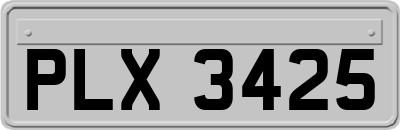 PLX 3425